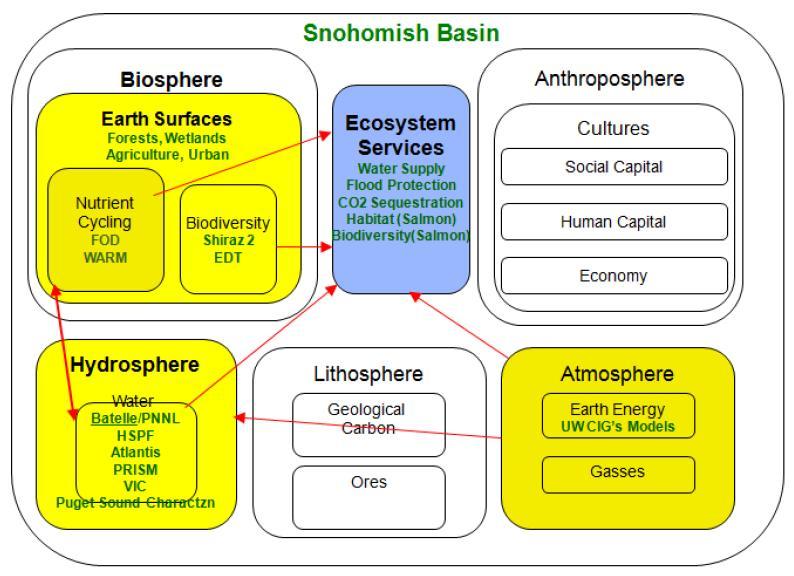 Snohomish Basin

Biosphere

Earth Surfaces
Forests, Wetlands
Agriculture, Urban

Nutrient Cycling
FOD
WARM

Biodiversity
Shiraz 2
EDT

Ecosystem Services
Water Supply
Flood Protection
CO2 Sequestration
Habitat (Salmon)
Biodiversity(Salmon)

Anthroposphere

Cultures

Social Capital

Human Capital

Economy

Hydrosphere

Water
Batelle/PNNL
HSPF
Atlantis
PRISM
VIC
Puget Sound Charactzn

Lithosphere

Geological Carbon

Ores

Atmosphere

Earth Energy
UW CIG's Models

Gasses